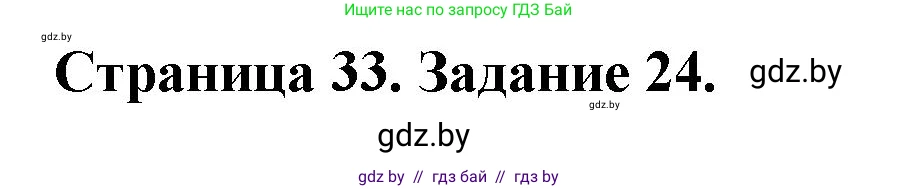 Ищите нас по запросу ГДЗ Бай

gdz.by

Страница 33. Задание 24.

gdz.by

gdz.by

gdz.by

gdz by // гдз бай // гдз by